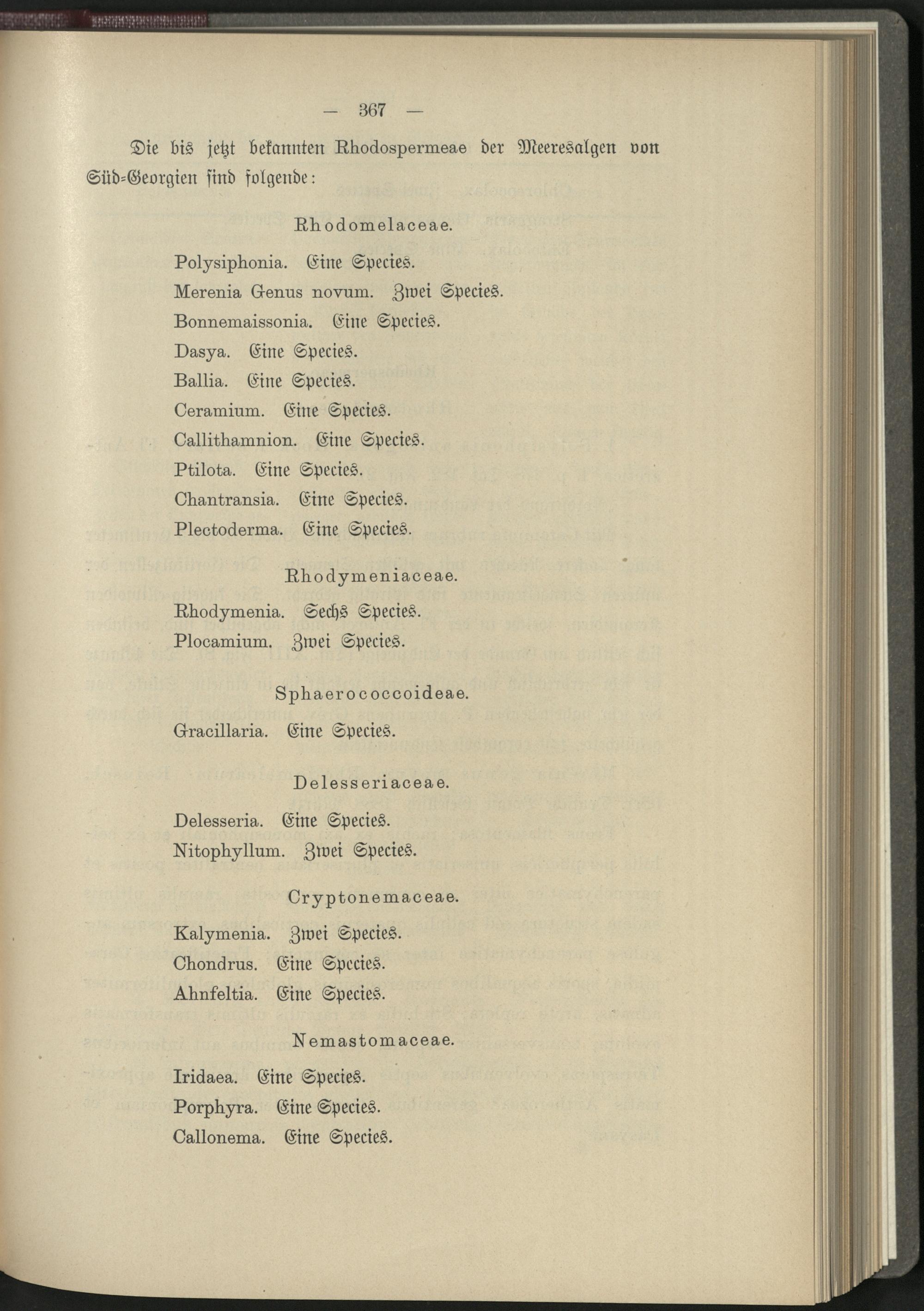 — 367 —

Die bis jetzt bekannten Rhodospermeae der Meeresalgen von Süd-Georgien sind folgende:

Rhodomelaceae.

Polysiphonia. Eine Species.
Merenia Genus novum. Zwei Species.
Bonnemaissonia. Eine Species.
Dasya. Eine Species.
Ballia. Eine Species.
Ceramium. Eine Species.
Callithamnion. Eine Species.
Ptilota. Eine Species.
Chantransia. Eine Species.
Plectoderma. Eine Species.

Rhodymeniaceae.

Rhodymenia. Sechs Species.
Plocamium. Zwei Species.

Sphaerococcoideae.

Gracillaria. Eine Species.

Delesseriaceae.

Delesseria. Eine Species.
Nitophyllum. Zwei Species.

Cryptonemaceae.

Kalymenia. Zwei Species.
Chondrus. Eine Species.
Ahnfeltia. Eine Species.

Nemastomaceae.

Iridaea. Eine Species.
Porphyra. Eine Species.
Callonema. Eine Species.